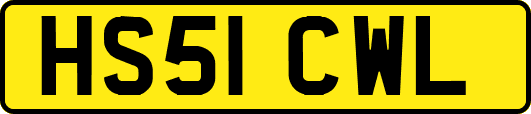 HS51 CWL